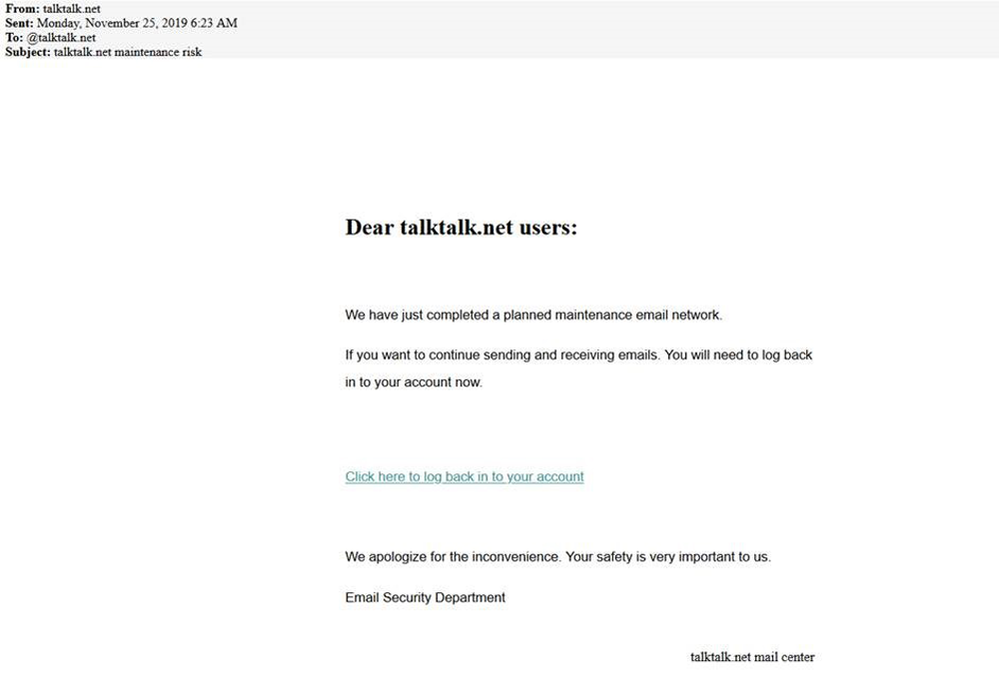 From: talktalk.net
Sent: Monday, November 25, 2019 6:23 AM
To: @talktalk.net
Subject: talktalk.net maintenance risk

Dear talktalk.net users:

We have just completed a planned maintenance email network.

If you want to continue sending and receiving emails. You will need to log back in to your account now.

Click here to log back in to your account

We apologize for the inconvenience. Your safety is very important to us.

Email Security Department

talktalk.net mail center